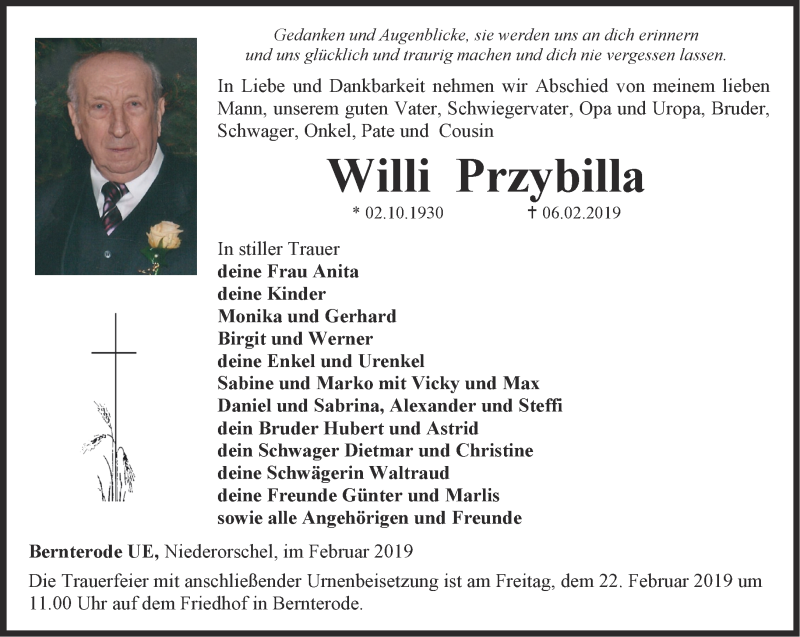 Gedanken und Augenblicke, sie werden uns an dich erinnern
und uns glücklich und traurig machen und dich nie vergessen lassen.

In Liebe und Dankbarkeit nehmen wir Abschied von meinem lieben Mann, unserem guten Vater, Schwiegervater, Opa und Uropa, Bruder, Schwager, Onkel, Pate und Cousin

Willi Przybilla

* 02.10.1930 † 06.02.2019

In stiller Trauer
deine Frau Anita
deine Kinder
Monika und Gerhard
Birgit und Werner
deine Enkel und Urenkel
Sabine und Marko mit Vicky und Max
Daniel und Sabrina, Alexander und Steffi
dein Bruder Hubert und Astrid
dein Schwager Dietmar und Christine
deine Schwägerin Waltraud
deine Freunde Günter und Marlis
sowie alle Angehörigen und Freunde

Bernterode UE, Niederorschel, im Februar 2019

Die Trauerfeier mit anschließender Urnenbeisetzung ist am Freitag, dem 22. Februar 2019 um 11.00 Uhr auf dem Friedhof in Bernterode.